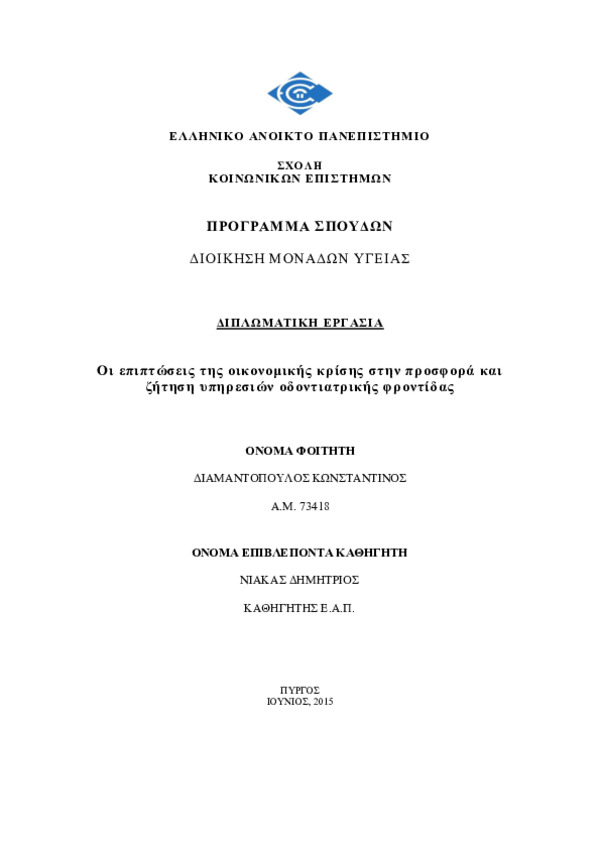 ΕΛΛΗΝΙΚΟ ΑΝΟΙΚΤΟ ΠΑΝΕΠΙΣΤΗΜΙΟ

ΣΧΟΛΗ
ΚΟΙΝΩΝΙΚΩΝ ΕΠΙΣΤΗΜΩΝ

ΠΡΟΓΡΑΜΜΑ ΣΠΟΥΔΩΝ

ΔΙΟΙΚΗΣΗ ΜΟΝΑΔΩΝ ΥΓΕΙΑΣ

ΔΙΠΛΩΜΑΤΙΚΗ ΕΡΓΑΣΙΑ

Οι επιπτώσεις της οικονομικής κρίσης στην προσφορά και ζήτηση υπηρεσιών οδοντιατρικής φροντίδας

ΟΝΟΜΑ ΦΟΙΤΗΤΗ

ΔΙΑΜΑΝΤΟΠΟΥΛΟΣ ΚΩΝΣΤΑΝΤΙΝΟΣ

Α.Μ. 73418

ΟΝΟΜΑ ΕΠΙΒΛΕΠΟΝΤΑ ΚΑΘΗΓΗΤΗ

ΝΙΑΚΑΣ ΔΗΜΗΤΡΙΟΣ

ΚΑΘΗΓΗΤΗΣ Ε.Α.Π.

ΠΥΡΓΟΣ
ΙΟΥΝΙΟΣ, 2015